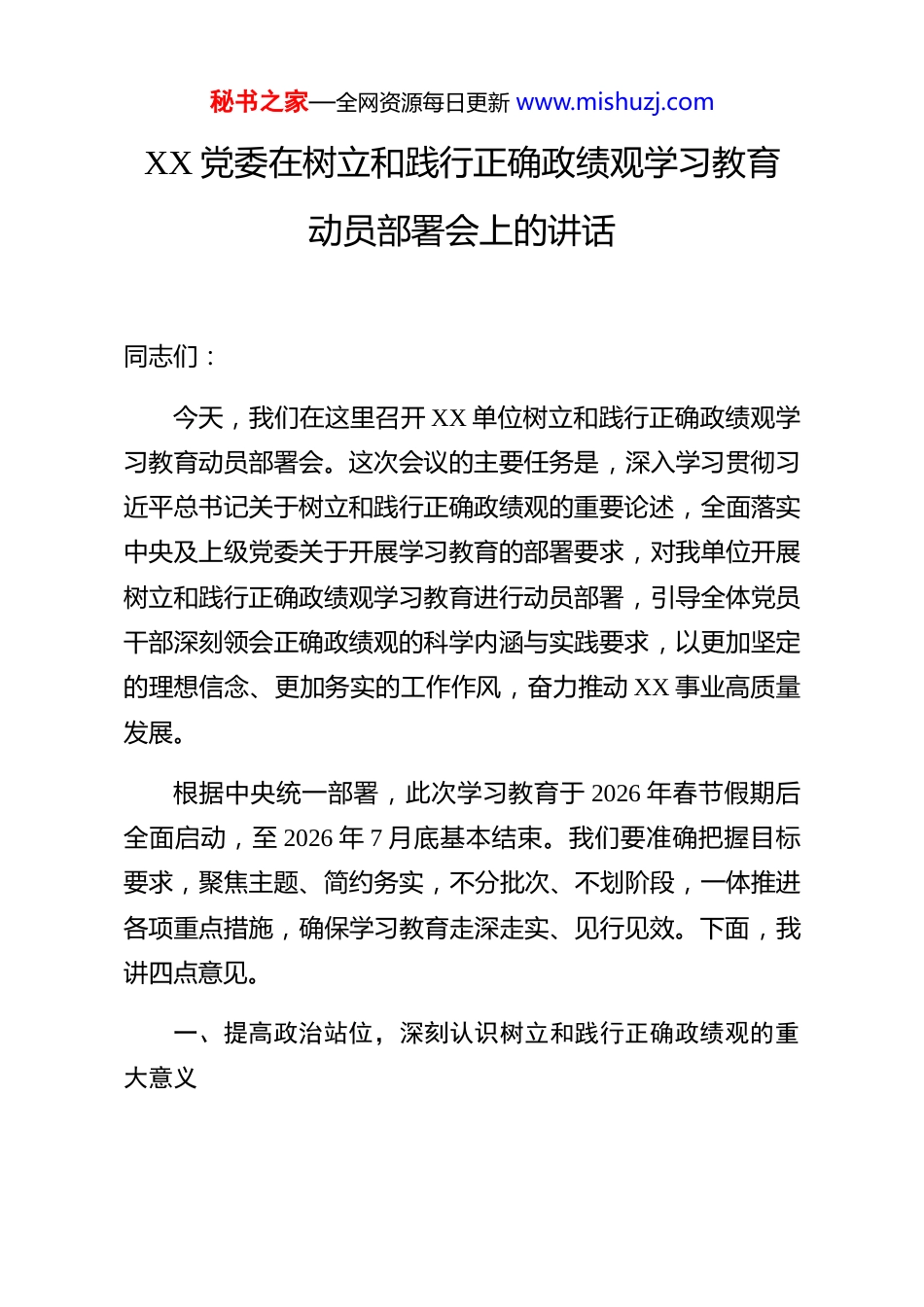 秘书之家—全网资源每日更新 www.mishuzj.com

XX 党委在树立和践行正确政绩观学习教育动员部署会上的讲话

同志们：

今天，我们在这里召开 XX 单位树立和践行正确政绩观学习教育动员部署会。这次会议的主要任务是，深入学习贯彻习近平总书记关于树立和践行正确政绩观的重要论述，全面落实中央及上级党委关于开展学习教育的部署要求，对我单位开展树立和践行正确政绩观学习教育进行动员部署，引导全体党员干部深刻领会正确政绩观的科学内涵与实践要求，以更加坚定的理想信念、更加务实的工作作风，奋力推动 XX 事业高质量发展。

根据中央统一部署，此次学习教育于 2026 年春节假期后全面启动，至 2026 年 7 月底基本结束。我们要准确把握目标要求，聚焦主题、简约务实，不分批次、不划阶段，一体推进各项重点措施，确保学习教育走深走实、见行见效。下面，我讲四点意见。

一、提高政治站位，深刻认识树立和践行正确政绩观的重大意义